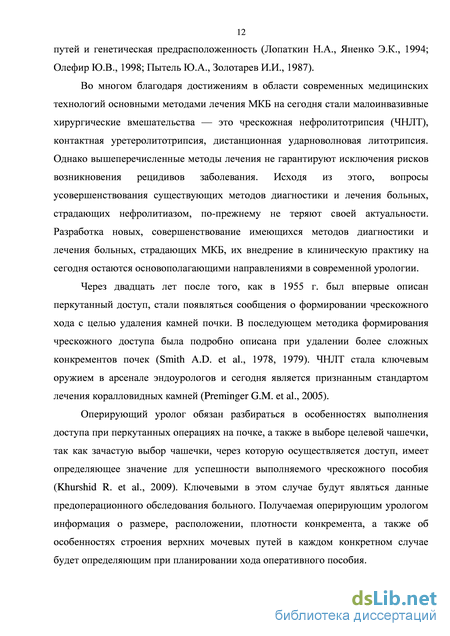 12

путей и генетическая предрасположенность (Лопаткин Н.А., Яненко Э.К., 1994; Олефир Ю.В., 1998; Пытель Ю.А., Золотарев И.И., 1987).

Во многом благодаря достижениям в области современных медицинских технологий основными методами лечения МКБ на сегодня стали малоинвазивные хирургические вмешательства — это чрескожная нефролитотрипсия (ЧНЛТ), контактная уретеролитотрипсия, дистанционная ударноволновая литотрипсия. Однако вышеперечисленные методы лечения не гарантируют исключения рисков возникновения рецидивов заболевания. Исходя из этого, вопросы усовершенствования существующих методов диагностики и лечения больных, страдающих нефролитиазом, по-прежнему не теряют своей актуальности. Разработка новых, совершенствование имеющихся методов диагностики и лечения больных, страдающих МКБ, их внедрение в клиническую практику на сегодня остаются основополагающими направлениями в современной урологии.

Через двадцать лет после того, как в 1955 г. был впервые описан перкутанный доступ, стали появляться сообщения о формировании чрескожного хода с целью удаления камней почки. В последующем методика формирования чрескожного доступа была подробно описана при удалении более сложных конкрементов почек (Smith A.D. et al., 1978, 1979). ЧНЛТ стала ключевым оружием в арсенале эндоурологов и сегодня является признанным стандартом лечения коралловидных камней (Preminger G.M. et al., 2005).

Оперирующий уролог обязан разбираться в особенностях выполнения доступа при перкутанных операциях на почке, а также в выборе целевой чашечки, так как зачастую выбор чашечки, через которую осуществляется доступ, имеет определяющее значение для успешности выполняемого чрескожного пособия (Khurshid R. et al., 2009). Ключевыми в этом случае будут являться данные предоперационного обследования больного. Получаемая оперирующим урологом информация о размере, расположении, плотности конкремента, а также об особенностях строения верхних мочевых путей в каждом конкретном случае будет определяющим при планировании хода оперативного пособия.

dsLib.net
библиотека диссертаций